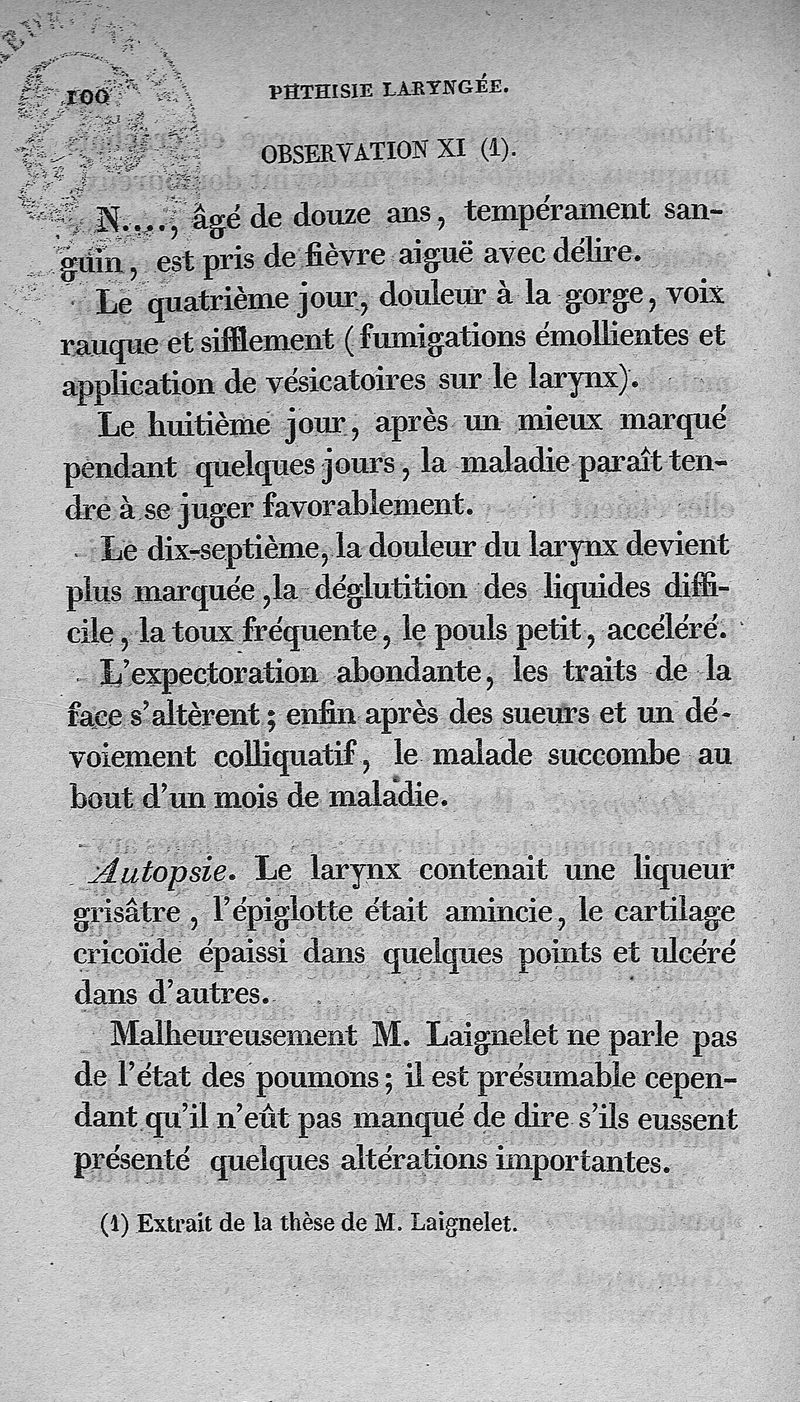 100 PHTHISIE LARYNGÉE.

OBSERVATION XI (1).

N...., âgé de douze ans, tempérament sanguin, est pris de fièvre aiguë avec délire.

Le quatrième jour, douleur à la gorge, voix rauque et sifflement (fumigations émollientes et application de vésicatoires sur le larynx).

Le huitième jour, après un mieux marqué pendant quelques jours, la maladie paraît tendre à se juger favorablement.

Le dix-septième, la douleur du larynx devient plus marquée, la déglutition des liquides difficile, la toux fréquente, le pouls petit, accéléré.

L'expectoration abondante, les traits de la face s'altèrent; enfin après des sueurs et un dévoiement colliquatif, le malade succombe au bout d'un mois de maladie.

Autopsie. Le larynx contenait une liqueur grisâtre, l'épiglotte était amincie, le cartilage cricoïde épaissi dans quelques points et ulcéré dans d'autres.

Malheureusement M. Laignelet ne parle pas de l'état des poumons; il est présumable cependant qu'il n'eût pas manqué de dire s'ils eussent présenté quelques altérations importantes.

(1) Extrait de la thèse de M. Laignelet.